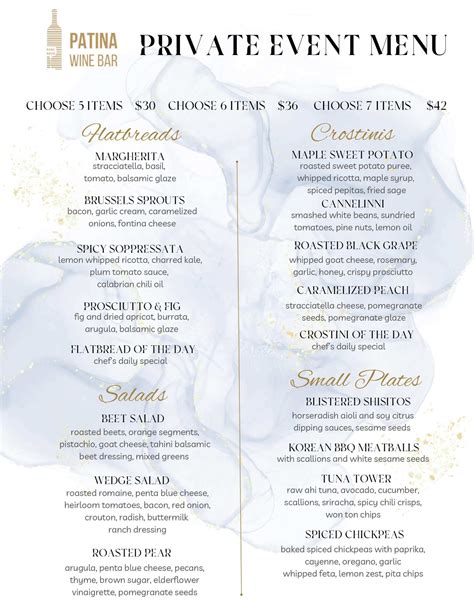 PATINA WINE BAR

PRIVATE EVENT MENU

CHOOSE 5 ITEMS $30 CHOOSE 6 ITEMS $36 CHOOSE 7 ITEMS $42

Flatbreads

MARGHERITA
stracciatella, basil, tomato, balsamic glaze

BRUSSELS SPROUTS
bacon, garlic cream, caramelized onions, fontina cheese

SPICY SOPPRESSATA
lemon whipped ricotta, charred kale, plum tomato sauce, calabrian chili oil

PROSCIUTTO & FIG
fig and dried apricot, burrata, arugula, balsamic glaze

FLATBREAD OF THE DAY
chef's daily special

Salads

BEET SALAD
roasted beets, orange segments, pistachio, goat cheese, tahini balsamic beet dressing, mixed greens

WEDGE SALAD
roasted romaine, penta blue cheese, heirloom tomatoes, bacon, red onion, crouton, radish, buttermilk ranch dressing

ROASTED PEAR
arugula, penta blue cheese, pecans, thyme, brown sugar, elderflower vinaigrette, pomegranate seeds

Crostinis

MAPLE SWEET POTATO
roasted sweet potato puree, whipped ricotta, maple syrup, spiced pepitas, fried sage

CANNELINNI
smashed white beans, sundried tomatoes, pine nuts, lemon oil

ROASTED BLACK GRAPE
whipped goat cheese, rosemary, garlic, honey, crispy prosciutto

CARAMELIZED PEACH
stracciatella cheese, pomegranate seeds, pomegranate glaze

CROSTINI OF THE DAY
chef's daily special

Small Plates

BLISTERED SHISITOS
horseradish aioli and soy citrus dipping sauces, sesame seeds

KOREAN BBQ MEATBALLS
with scallions and white sesame seeds

TUNA TOWER
raw ahi tuna, avocado, cucumber, scallions, sriracha, spicy chili crisps, won ton chips

SPICED CHICKPEAS
baked spiced chickpeas with paprika, cayenne, oregano, garlic whipped feta, lemon zest, pita chips